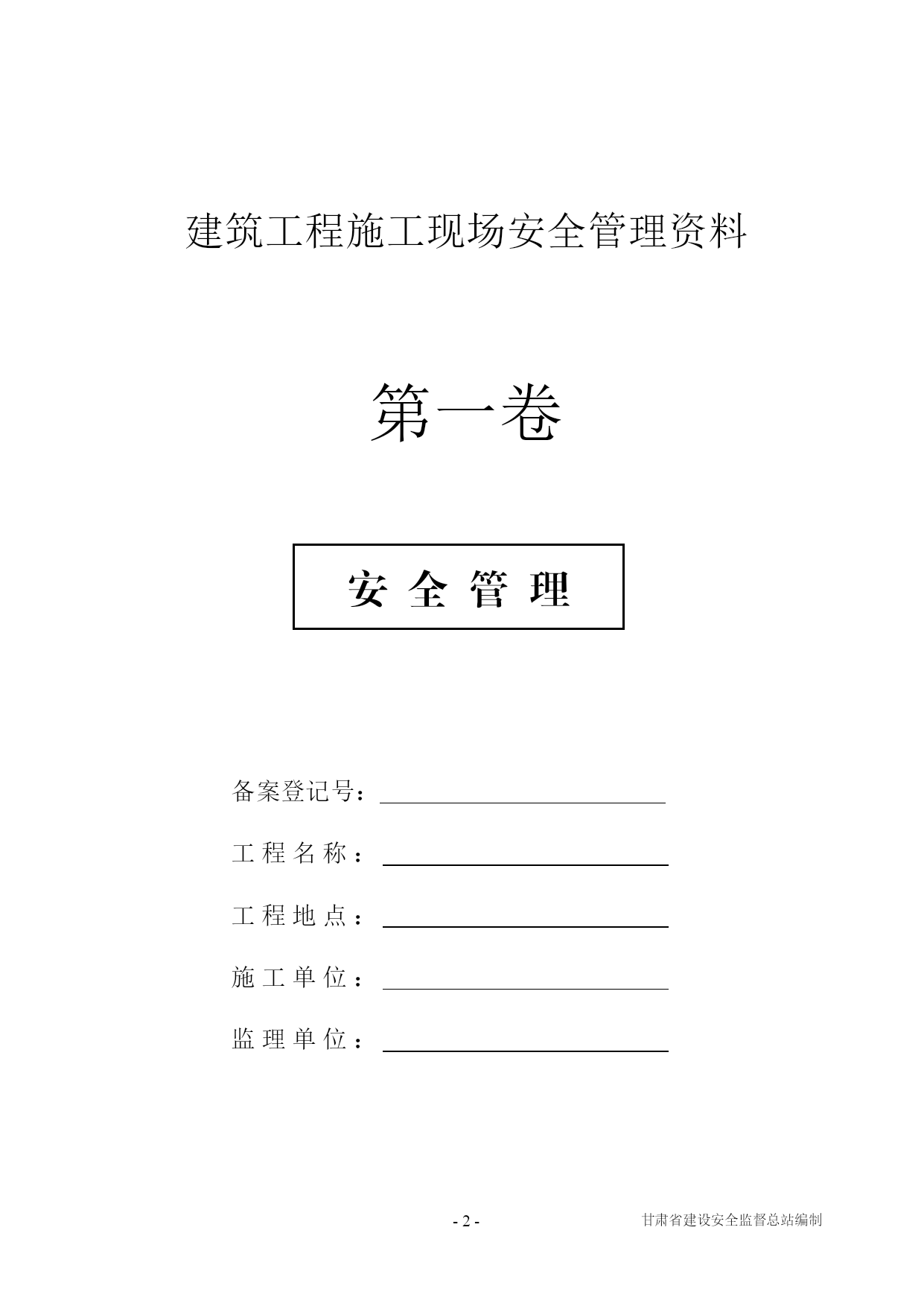 建筑工程施工现场安全管理资料

第一卷

安 全 管 理

备案登记号：

工 程 名 称 ：

工 程 地 点 ：

施 工 单 位 ：

监 理 单 位 ：

- 2 -

甘肃省建设安全监督总站编制